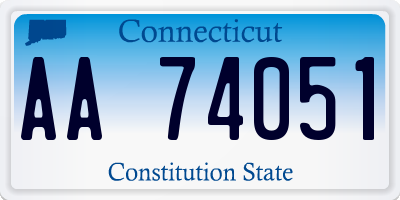 Connecticut

AA 74051

Constitution State